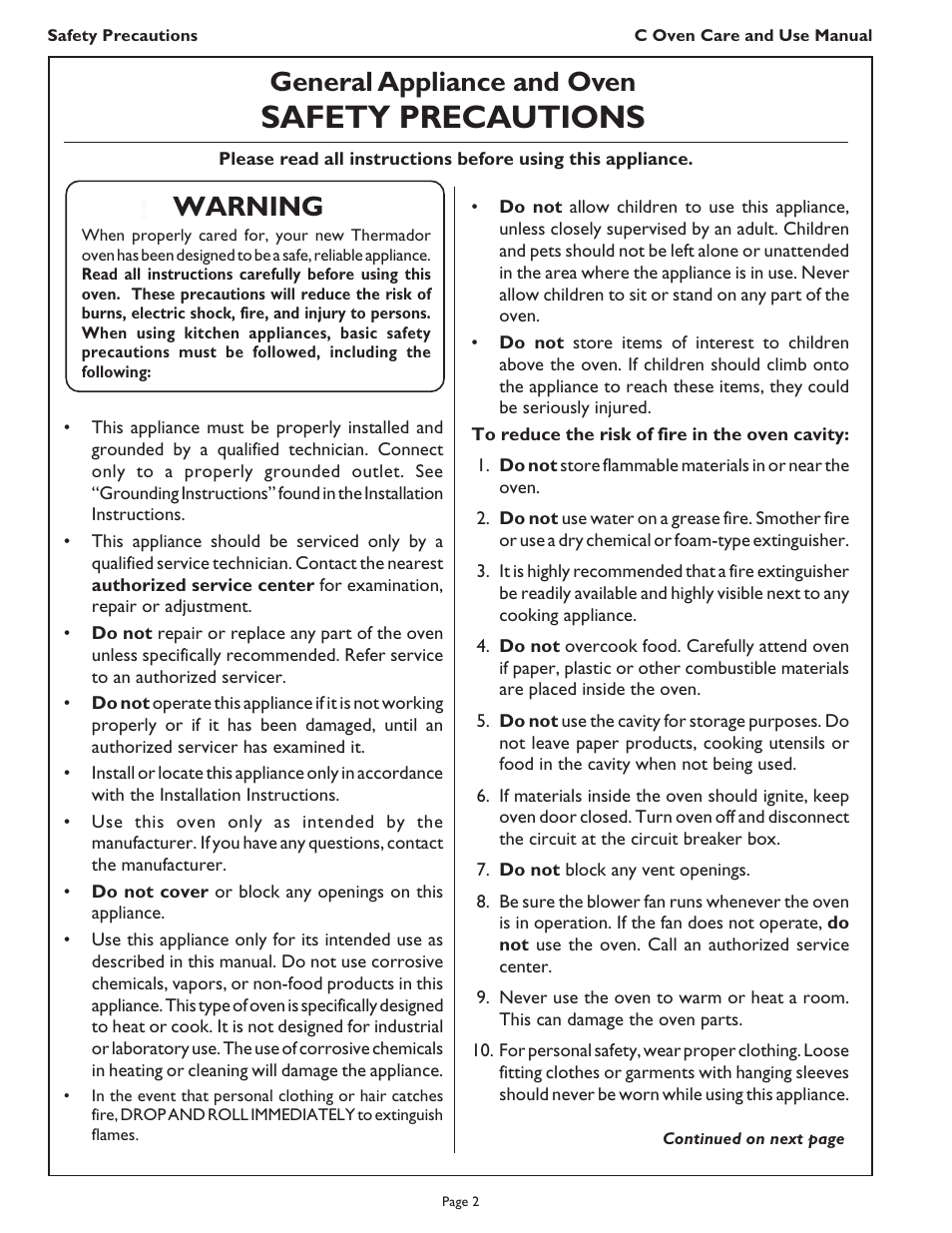 Safety Precautions

C Oven Care and Use Manual

General Appliance and Oven
SAFETY PRECAUTIONS

Please read all instructions before using this appliance.

WARNING

When properly cared for, your new Thermador oven has been designed to be a safe, reliable appliance. Read all instructions carefully before using this oven. These precautions will reduce the risk of burns, electric shock, fire, and injury to persons. When using kitchen appliances, basic safety precautions must be followed, including the following:

• This appliance must be properly installed and grounded by a qualified technician. Connect only to a properly grounded outlet. See "Grounding Instructions" found in the Installation Instructions.

• This appliance should be serviced only by a qualified service technician. Contact the nearest authorized service center for examination, repair or adjustment.

• Do not repair or replace any part of the oven unless specifically recommended. Refer service to an authorized servicer.

• Do not operate this appliance if it is not working properly or if it has been damaged, until an authorized servicer has examined it.

• Install or locate this appliance only in accordance with the Installation Instructions.

• Use this oven only as intended by the manufacturer. If you have any questions, contact the manufacturer.

• Do not cover or block any openings on this appliance.

• Use this appliance only for its intended use as described in this manual. Do not use corrosive chemicals, vapors, or non-food products in this appliance. This type of oven is specifically designed to heat or cook. It is not designed for industrial or laboratory use. The use of corrosive chemicals in heating or cleaning will damage the appliance.

• In the event that personal clothing or hair catches fire, DROP AND ROLL IMMEDIATELY to extinguish flames.

• Do not allow children to use this appliance, unless closely supervised by an adult. Children and pets should not be left alone or unattended in the area where the appliance is in use. Never allow children to sit or stand on any part of the oven.

• Do not store items of interest to children above the oven. If children should climb onto the appliance to reach these items, they could be seriously injured.

To reduce the risk of fire in the oven cavity:

1. Do not store flammable materials in or near the oven.

2. Do not use water on a grease fire. Smother fire or use a dry chemical or foam-type extinguisher.

3. It is highly recommended that a fire extinguisher be readily available and highly visible next to any cooking appliance.

4. Do not overcook food. Carefully attend oven if paper, plastic or other combustible materials are placed inside the oven.

5. Do not use the cavity for storage purposes. Do not leave paper products, cooking utensils or food in the cavity when not being used.

6. If materials inside the oven should ignite, keep oven door closed. Turn oven off and disconnect the circuit at the circuit breaker box.

7. Do not block any vent openings.

8. Be sure the blower fan runs whenever the oven is in operation. If the fan does not operate, do not use the oven. Call an authorized service center.

9. Never use the oven to warm or heat a room. This can damage the oven parts.

10. For personal safety, wear proper clothing. Loose fitting clothes or garments with hanging sleeves should never be worn while using this appliance.

Continued on next page

Page 2